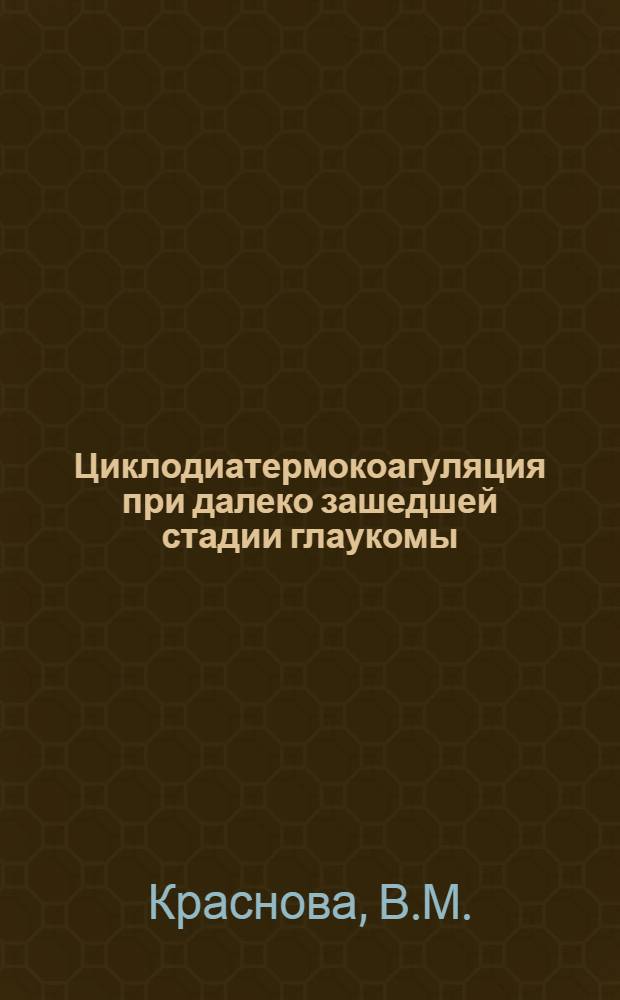 Циклодиатермокоагуляция при далеко зашедшей стадии глаукомы

Краснова, В.М.